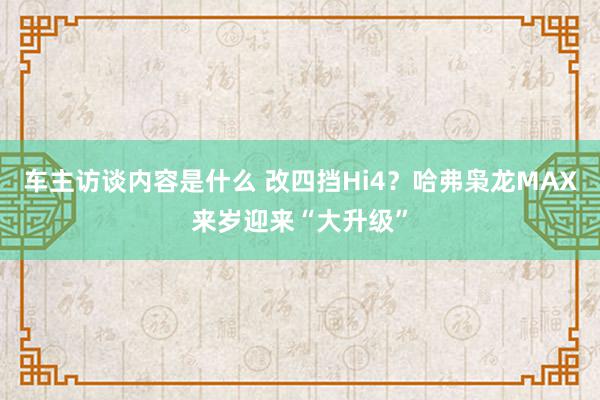 车主访谈内容是什么 改四挡Hi4？哈弗枭龙MAX来岁迎来“大升级”